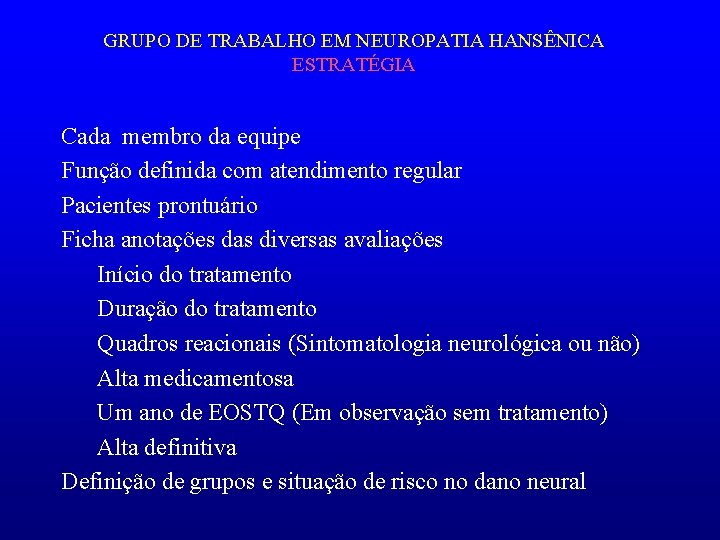 GRUPO DE TRABALHO EM NEUROPATIA HANSÊNICA
ESTRATÉGIA

Cada membro da equipe
Função definida com atendimento regular
Pacientes prontuário
Ficha anotações das diversas avaliações
Início do tratamento
Duração do tratamento
Quadros reacionais (Sintomatologia neurológica ou não)
Alta medicamentosa
Um ano de EOSTQ (Em observação sem tratamento)
Alta definitiva
Definição de grupos e situação de risco no dano neural